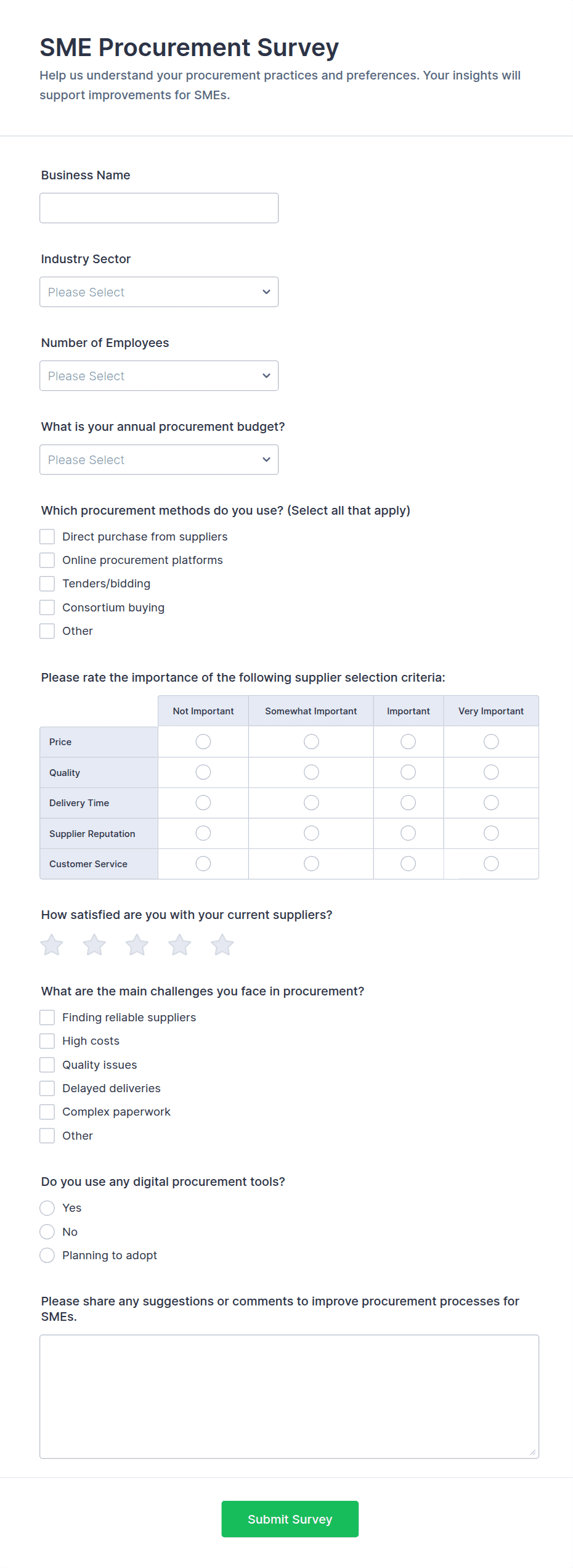 SME Procurement Survey
Help us understand your procurement practices and preferences. Your insights will support improvements for SMEs.

Business Name

Industry Sector
Please Select

Number of Employees
Please Select

What is your annual procurement budget?
Please Select

Which procurement methods do you use? (Select all that apply)
Direct purchase from suppliers
Online procurement platforms
Tenders/bidding
Consortium buying
Other

Please rate the importance of the following supplier selection criteria:

| | Not Important | Somewhat Important | Important | Very Important |
|---|---|---|---|---|
| Price | | | | |
| Quality | | | | |
| Delivery Time | | | | |
| Supplier Reputation | | | | |
| Customer Service | | | | |

How satisfied are you with your current suppliers?

What are the main challenges you face in procurement?
Finding reliable suppliers
High costs
Quality issues
Delayed deliveries
Complex paperwork
Other

Do you use any digital procurement tools?
Yes
No
Planning to adopt

Please share any suggestions or comments to improve procurement processes for SMEs.

Submit Survey